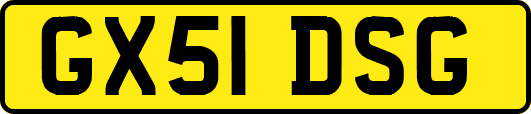 GX51 DSG